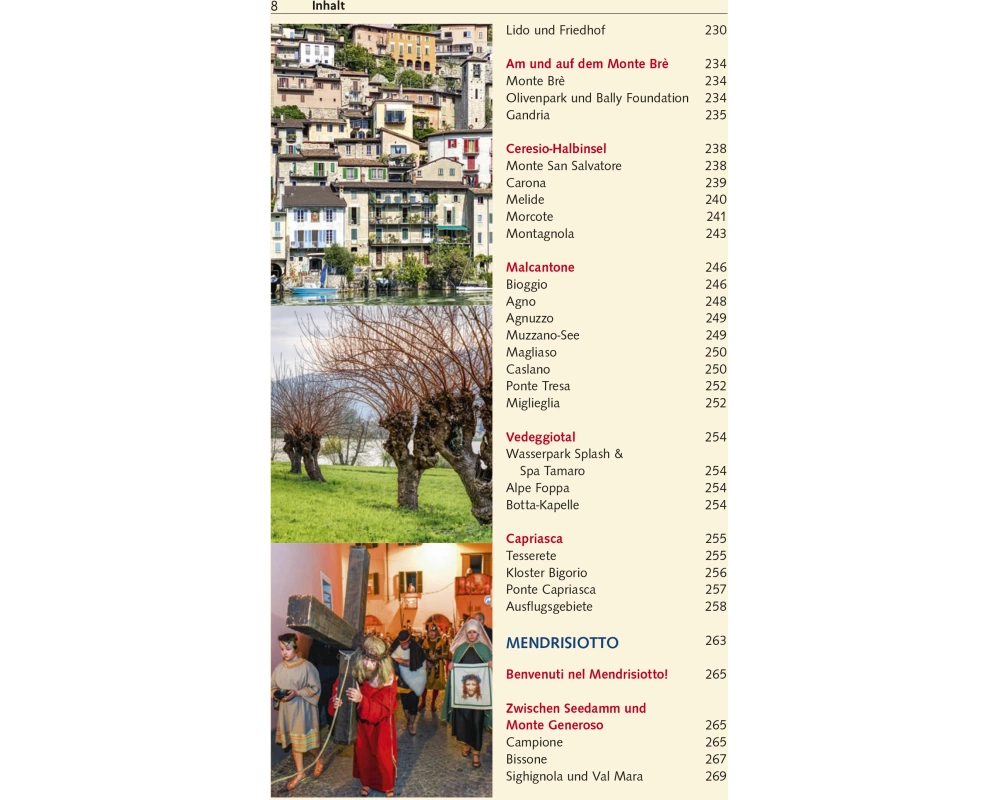 8 Inhalt

Lido und Friedhof 230

Am und auf dem Monte Brè 234
Monte Brè 234
Olivenpark und Bally Foundation 234
Gandria 235

Ceresio-Halbinsel 238
Monte San Salvatore 238
Carona 239
Melide 240
Morcote 241
Montagnola 243

Malcantone 246
Bioggio 246
Agno 248
Agnuzzo 249
Muzzano-See 249
Magliaso 250
Caslano 250
Ponte Tresa 252
Miglieglia 252

Vedeggiotal 254
Wasserpark Splash & Spa Tamaro 254
Alpe Foppa 254
Botta-Kapelle 254

Capriasca 255
Tesserete 255
Kloster Bigorio 256
Ponte Capriasca 257
Ausflugsgebiete 258

MENDRISIOTTO 263

Benvenuti nel Mendrisiotto! 265

Zwischen Seedamm und Monte Generoso 265
Campione 265
Bissone 267
Sighignola und Val Mara 269